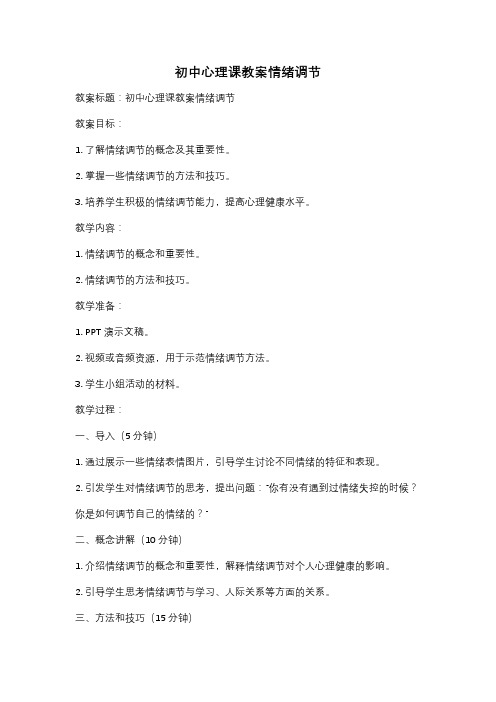 初中心理课教案情绪调节

教案标题：初中心理课教案情绪调节

教案目标：

1. 了解情绪调节的概念及其重要性。

2. 掌握一些情绪调节的方法和技巧。

3. 培养学生积极的情绪调节能力，提高心理健康水平。

教学内容：

1. 情绪调节的概念和重要性。

2. 情绪调节的方法和技巧。

教学准备：

1. PPT 演示文稿。

2. 视频或音频资源，用于示范情绪调节方法。

3. 学生小组活动的材料。

教学过程：

一、导入（5 分钟）

1. 通过展示一些情绪表情图片，引导学生讨论不同情绪的特征和表现。

2. 引发学生对情绪调节的思考，提出问题："你有没有遇到过情绪失控的时候？你是如何调节自己的情绪的？"

二、概念讲解（10 分钟）

1. 介绍情绪调节的概念和重要性，解释情绪调节对个人心理健康的影响。

2. 引导学生思考情绪调节与学习、人际关系等方面的关系。

三、方法和技巧（15 分钟）